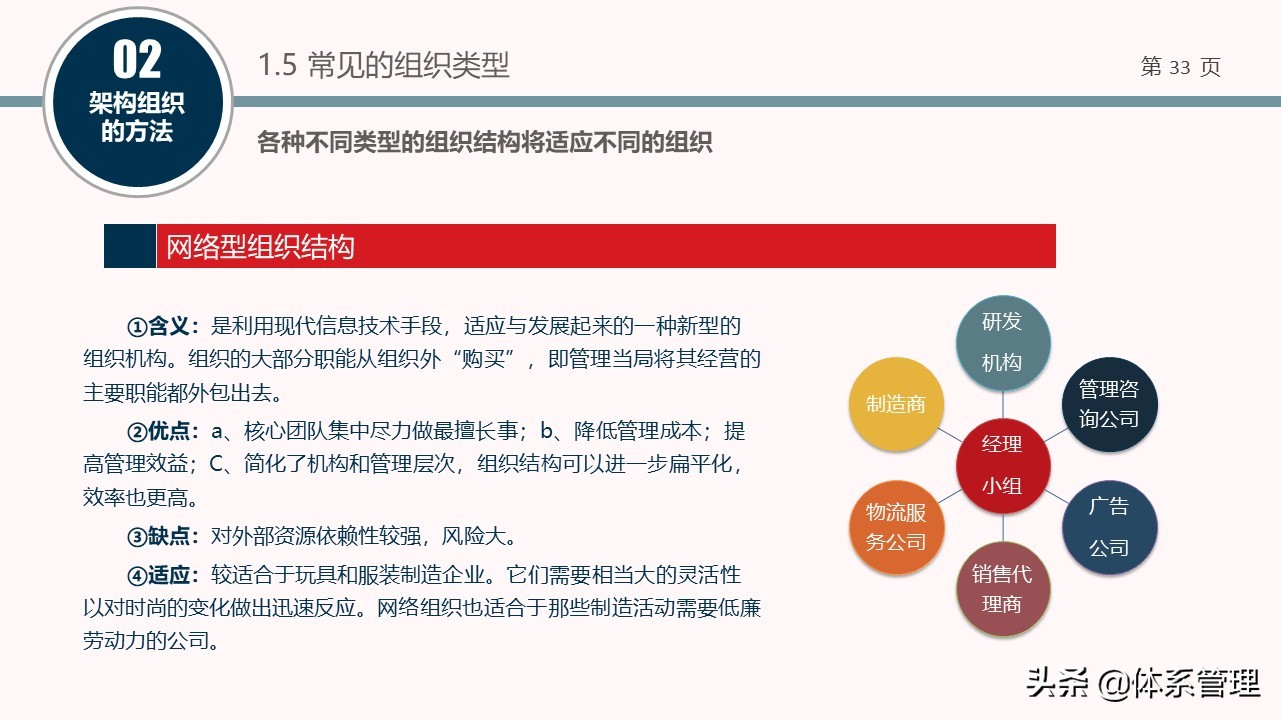 02
架构组织的方法

1.5 常见的组织类型

第 33 页

各种不同类型的组织结构将适应不同的组织

网络型组织结构

①含义：是利用现代信息技术手段，适应与发展起来的一种新型的组织机构。组织的大部分职能从组织外“购买”，即管理当局将其经营的主要职能都外包出去。

②优点：a、核心团队集中尽力做最擅长事；b、降低管理成本；提高管理效益；C、简化了机构和管理层次，组织结构可以进一步扁平化，效率也更高。

③缺点：对外部资源依赖性较强，风险大。

④适应：较适合于玩具和服装制造企业。它们需要相当大的灵活性以对时尚的变化做出迅速反应。网络组织也适合于那些制造活动需要低廉劳动力的公司。

研发机构
制造商
管理咨询公司
经理小组
物流服务公司
广告公司
销售代理商

头条 @体系管理